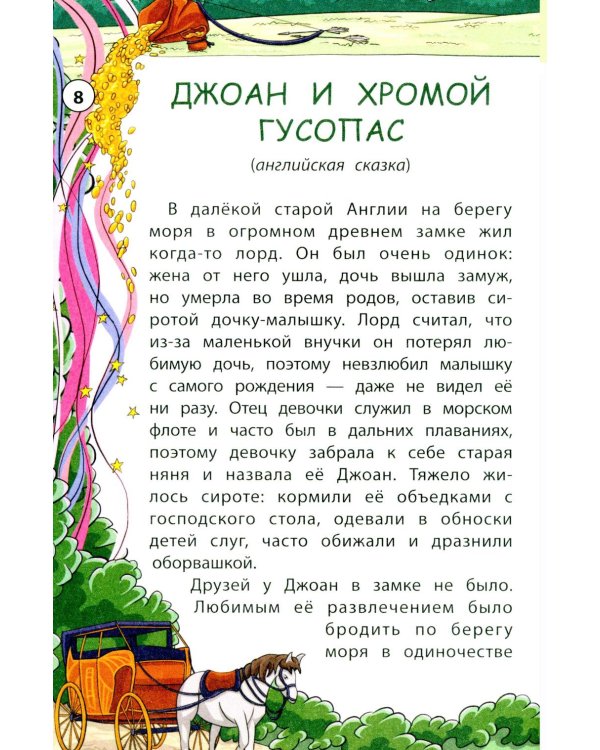 8

ДЖОАН И ХРОМОЙ ГУСОПАС

(английская сказка)

В далёкой старой Англии на берегу моря в огромном древнем замке жил когда-то лорд. Он был очень одинок: жена от него ушла, дочь вышла замуж, но умерла во время родов, оставив сиротой дочку-малышку. Лорд считал, что из-за маленькой внучки он потерял любимую дочь, поэтому невзлюбил малышку с самого рождения — даже не видел её ни разу. Отец девочки служил в морском флоте и часто был в дальних плаваниях, поэтому девочку забрала к себе старая няня и назвала её Джоан. Тяжело жилось сироте: кормили её объедками с господского стола, одевали в обноски детей слуг, часто обижали и дразнили оборвашкой.

Друзей у Джоан в замке не было. Любимым её развлечением было бродить по берегу моря в одиночестве